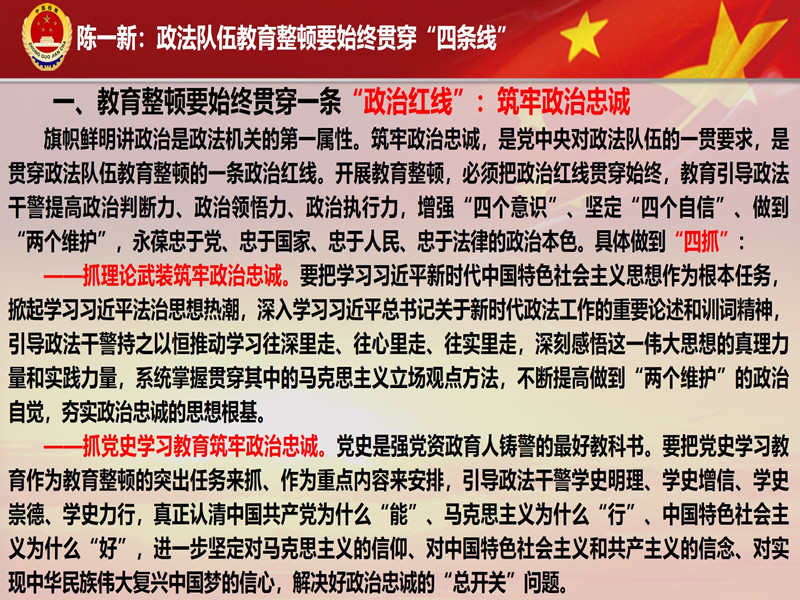 中国检察
ZHONG GUO JIAN CHA

陈一新：政法队伍教育整顿要始终贯穿“四条线”

一、教育整顿要始终贯穿一条“政治红线”：筑牢政治忠诚

旗帜鲜明讲政治是政法机关的第一属性。筑牢政治忠诚，是党中央对政法队伍的一贯要求，是贯穿政法队伍教育整顿的一条政治红线。开展教育整顿，必须把政治红线贯穿始终，教育引导政法干警提高政治判断力、政治领悟力、政治执行力，增强“四个意识”、坚定“四个自信”、做到“两个维护”，永葆忠于党、忠于国家、忠于人民、忠于法律的政治本色。具体做到“四抓”：

——抓理论武装筑牢政治忠诚。要把学习习近平新时代中国特色社会主义思想作为根本任务，掀起学习习近平法治思想热潮，深入学习习近平总书记关于新时代政法工作的重要论述和训词精神，引导政法干警持之以恒推动学习往深里走、往心里走、往实里走，深刻感悟这一伟大思想的真理力量和实践力量，系统掌握贯穿其中的马克思主义立场观点方法，不断提高做到“两个维护”的政治自觉，夯实政治忠诚的思想根基。

——抓党史学习教育筑牢政治忠诚。党史是强党资政育人铸警的最好教科书。要把党史学习教育作为教育整顿的突出任务来抓、作为重点内容来安排，引导政法干警学史明理、学史增信、学史崇德、学史力行，真正认清中国共产党为什么“能”、马克思主义为什么“行”、中国特色社会主义为什么“好”，进一步坚定对马克思主义的信仰、对中国特色社会主义和共产主义的信念、对实现中华民族伟大复兴中国梦的信心，解决好政治忠诚的“总开关”问题。